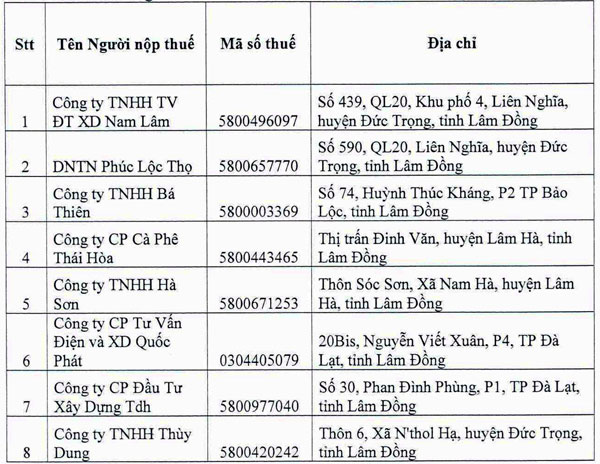 | Stt | Tên Người nộp thuế | Mã số thuế | Địa chỉ |
|---|---|---|---|
| 1 | Công ty TNHH TV ĐT XD Nam Lâm | 5800496097 | Số 439, QL20, Khu phố 4, Liên Nghĩa, huyện Đức Trọng, tinh Lâm Đồng |
| 2 | DNTN Phúc Lộc Thọ | 5800657770 | Số 590, QL20, Liên Nghĩa, huyện Đức Trọng, tinh Lâm Đồng |
| 3 | Công ty TNHH Bá Thiên | 5800003369 | Số 74, Huỳnh Thúc Kháng, P2 TP Bảo Lộc, tinh Lâm Đồng |
| 4 | Công ty CP Cà Phê Thái Hòa | 5800443465 | Thị trấn Đinh Văn, huyện Lâm Hà, tinh Lâm Đồng |
| 5 | Công ty TNHH Hà Sơn | 5800671253 | Thôn Sóc Sơn, Xã Nam Hà, huyện Lâm Hà, tinh Lâm Đồng |
| 6 | Công ty CP Tư Vấn Điện và XD Quốc Phát | 0304405079 | 20Bis, Nguyễn Viết Xuân, P4, TP Đà Lạt, tinh Lâm Đồng |
| 7 | Công ty CP Đầu Tư Xây Dựng Tdh | 5800977040 | Số 30, Phan Đình Phùng, P1, TP Đà Lạt, tinh Lâm Đồng |
| 8 | Công ty TNHH Thùy Dung | 5800420242 | Thôn 6, Xã N'thol Hạ, huyện Đức Trọng, tinh Lâm Đồng |